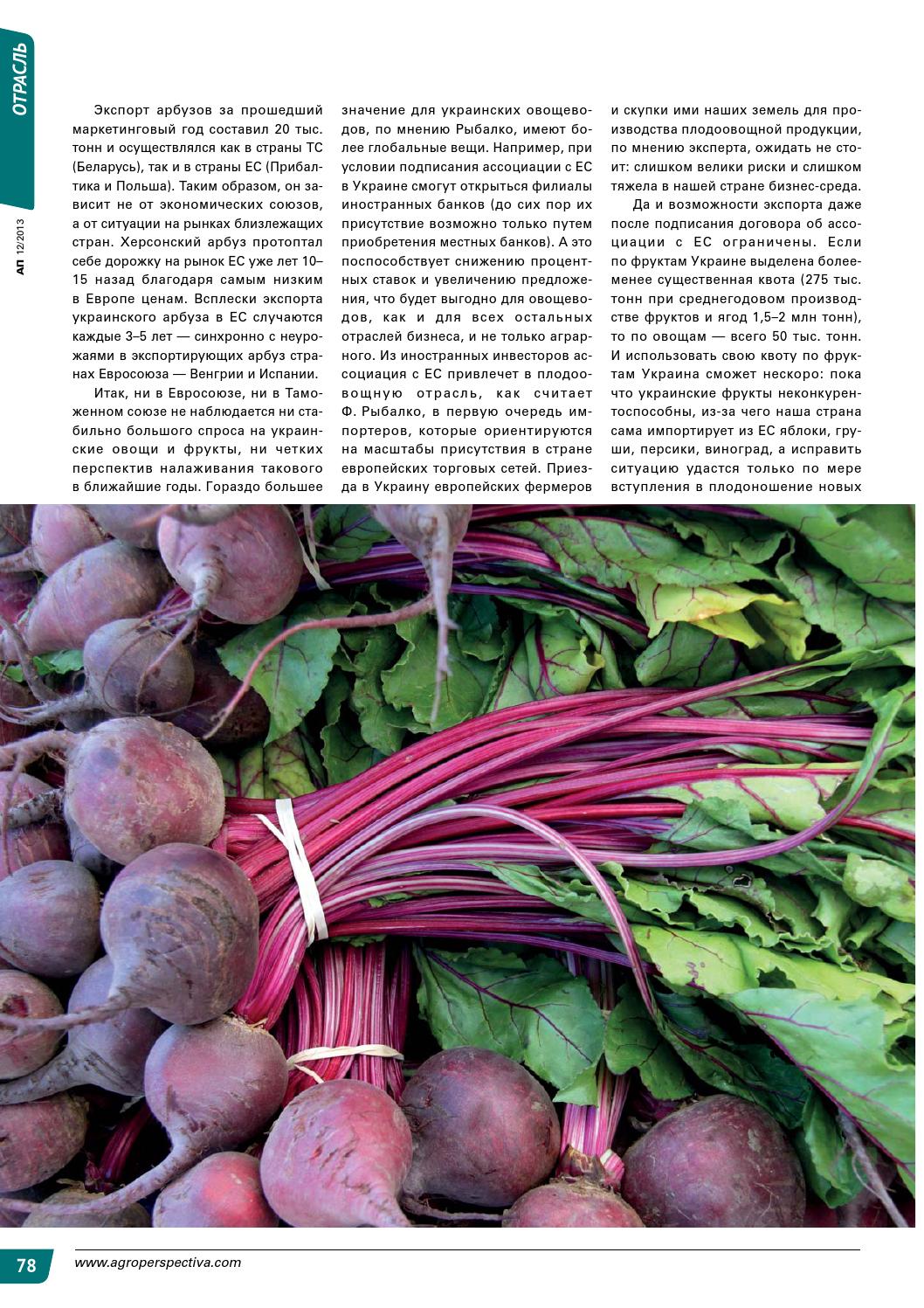 ОТРАСЛЬ

АП 12/2013

Экспорт арбузов за прошедший маркетинговый год составил 20 тыс. тонн и осуществлялся как в страны ТС (Беларусь), так и в страны ЕС (Прибалтика и Польша). Таким образом, он зависит не от экономических союзов, а от ситуации на рынках близлежащих стран. Херсонский арбуз протоптал себе дорожку на рынок ЕС уже лет 10–15 назад благодаря самым низким в Европе ценам. Всплески экспорта украинского арбуза в ЕС случаются каждые 3–5 лет — синхронно с неурожаями в экспортирующих арбуз странах Евросоюза — Венгрии и Испании.

Итак, ни в Евросоюзе, ни в Таможенном союзе не наблюдается ни стабильно большого спроса на украинские овощи и фрукты, ни четких перспектив налаживания такового в ближайшие годы. Гораздо большее значение для украинских овощеводов, по мнению Рыбалко, имеют более глобальные вещи. Например, при условии подписания ассоциации с ЕС в Украине смогут открыться филиалы иностранных банков (до сих пор их присутствие возможно только путем приобретения местных банков). А это поспособствует снижению процентных ставок и увеличению предложения, что будет выгодно для овощеводов, как и для всех остальных отраслей бизнеса, и не только аграрного. Из иностранных инвесторов ассоциация с ЕС привлечет в плодоовощную отрасль, как считает Ф. Рыбалко, в первую очередь импортеров, которые ориентируются на масштабы присутствия в стране европейских торговых сетей. Приезда в Украину европейских фермеров и скупки ими наших земель для производства плодоовощной продукции, по мнению эксперта, ожидать не стоит: слишком велики риски и слишком тяжела в нашей стране бизнес-среда.

Да и возможности экспорта даже после подписания договора об ассоциации с ЕС ограничены. Если по фруктам Украине выделена более-менее существенная квота (275 тыс. тонн при среднегодовом производстве фруктов и ягод 1,5–2 млн тонн), то по овощам — всего 50 тыс. тонн. И использовать свою квоту по фруктам Украина сможет нескоро: пока что украинские фрукты неконкурентоспособны, из-за чего наша страна сама импортирует из ЕС яблоки, груши, персики, виноград, а исправить ситуацию удастся только по мере вступления в плодоношение новых

78 www.agroperspectiva.com